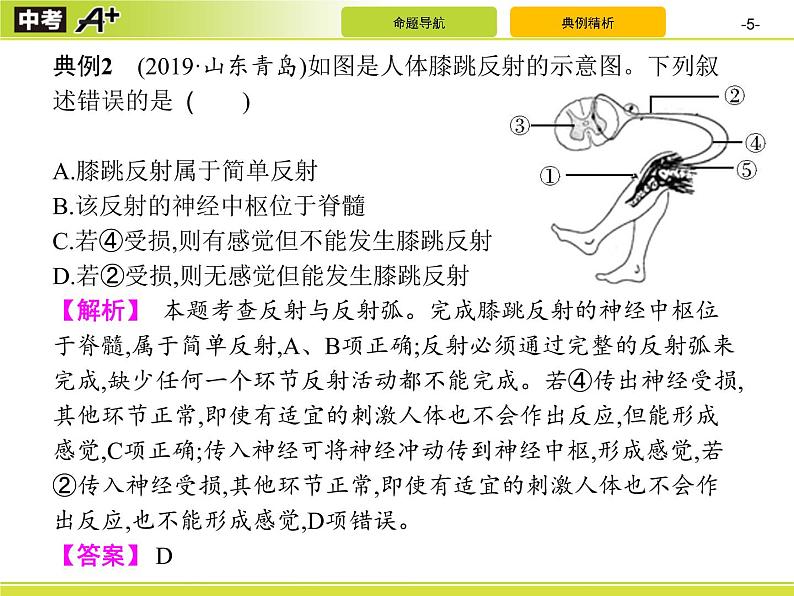 中考 A+

命题导航

典例精析

-5-

典例2 (2019·山东青岛)如图是人体膝跳反射的示意图。下列叙述错误的是 (  )

②
③
④
①
⑤

A.膝跳反射属于简单反射
B.该反射的神经中枢位于脊髓
C.若④受损,则有感觉但不能发生膝跳反射
D.若②受损,则无感觉但能发生膝跳反射

【解析】 本题考查反射与反射弧。完成膝跳反射的神经中枢位于脊髓,属于简单反射,A、B项正确;反射必须通过完整的反射弧来完成,缺少任何一个环节反射活动都不能完成。若④传出神经受损,其他环节正常,即使有适宜的刺激人体也不会作出反应,但能形成感觉,C项正确;传入神经可将神经冲动传到神经中枢,形成感觉,若②传入神经受损,其他环节正常,即使有适宜的刺激人体也不会作出反应,也不能形成感觉,D项错误。

【答案】 D